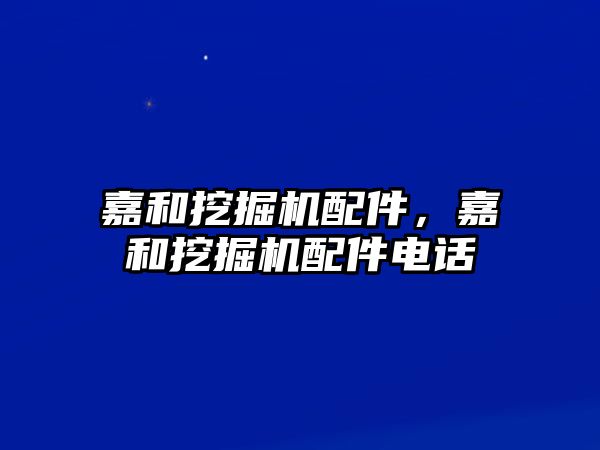 嘉和挖掘机配件，嘉和挖掘机配件电话